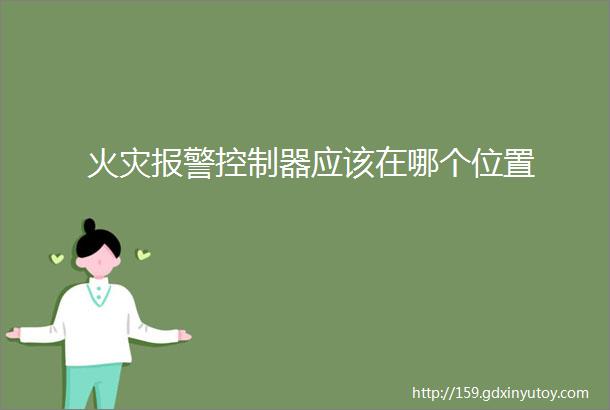 火灾报警控制器应该在哪个位置

http://159.gdxinyutoy.com